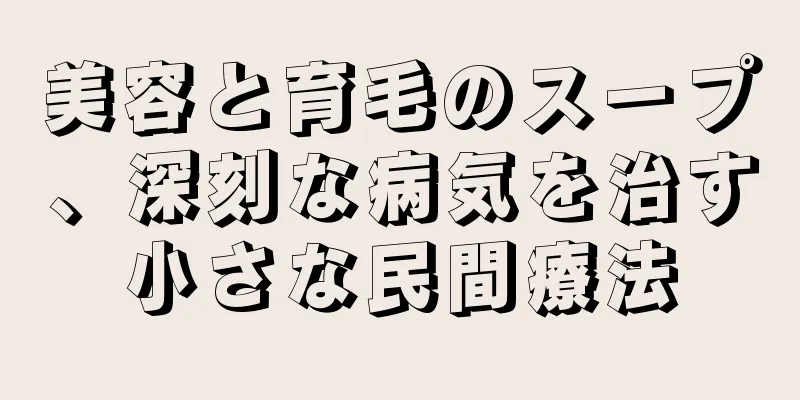 美容と育毛のスープ、深刻な病気を治す小さな民間療法